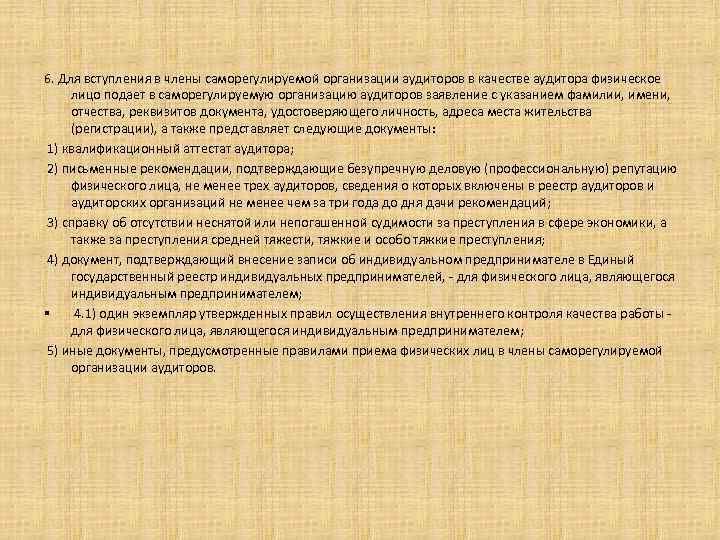 6. Для вступления в члены саморегулируемой организации аудиторов в качестве аудитора физическое лицо подает в саморегулируемую организацию аудиторов заявление с указанием фамилии, имени, отчества, реквизитов документа, удостоверяющего личность, адреса места жительства (регистрации), а также представляет следующие документы:

1) квалификационный аттестат аудитора;

2) письменные рекомендации, подтверждающие безупречную деловую (профессиональную) репутацию физического лица, не менее трех аудиторов, сведения о которых включены в реестр аудиторов и аудиторских организаций не менее чем за три года до дня дачи рекомендаций;

3) справку об отсутствии неснятой или непогашенной судимости за преступления в сфере экономики, а также за преступления средней тяжести, тяжкие и особо тяжкие преступления;

4) документ, подтверждающий внесение записи об индивидуальном предпринимателе в Единый государственный реестр индивидуальных предпринимателей, - для физического лица, являющегося индивидуальным предпринимателем;

▪ 4.1) один экземпляр утвержденных правил осуществления внутреннего контроля качества работы - для физического лица, являющегося индивидуальным предпринимателем;

5) иные документы, предусмотренные правилами приема физических лиц в члены саморегулируемой организации аудиторов.